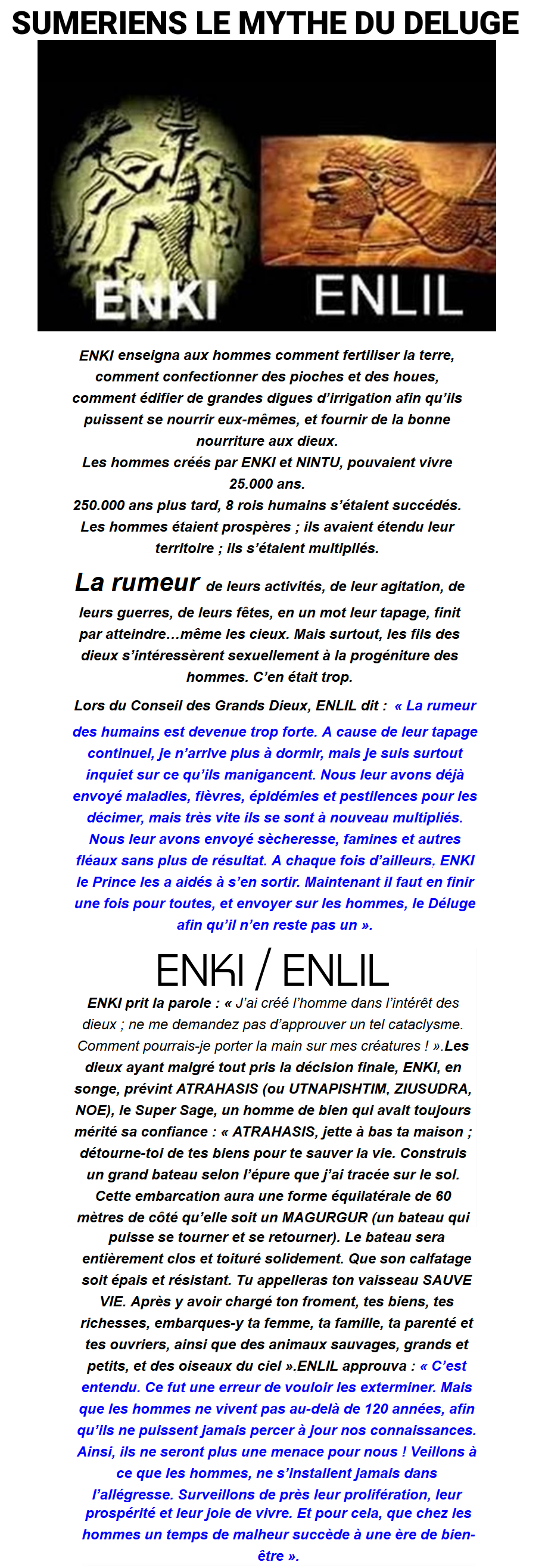 SUMERIENS LE MYTHE DU DELUGE

ENKI

ENLIL

ENKI enseigna aux hommes comment fertiliser la terre, comment confectionner des pioches et des houes, comment édifier de grandes digues d'irrigation afin qu'ils puissent se nourrir eux-mêmes, et fournir de la bonne nourriture aux dieux.
Les hommes créés par ENKI et NINTU, pouvaient vivre 25.000 ans.
250.000 ans plus tard, 8 rois humains s'étaient succédés.
Les hommes étaient prospères ; ils avaient étendu leur territoire ; ils s'étaient multipliés.

La rumeur de leurs activités, de leur agitation, de leurs guerres, de leurs fêtes, en un mot leur tapage, finit par atteindre…même les cieux. Mais surtout, les fils des dieux s'intéressèrent sexuellement à la progéniture des hommes. C'en était trop.

Lors du Conseil des Grands Dieux, ENLIL dit : « La rumeur des humains est devenue trop forte. A cause de leur tapage continuel, je n'arrive plus à dormir, mais je suis surtout inquiet sur ce qu'ils manigancent. Nous leur avons déjà envoyé maladies, fièvres, épidémies et pestilences pour les décimer, mais très vite ils se sont à nouveau multipliés. Nous leur avons envoyé sècheresse, famines et autres fléaux sans plus de résultat. A chaque fois d'ailleurs, ENKI le Prince les a aidés à s'en sortir. Maintenant il faut en finir une fois pour toutes, et envoyer sur les hommes, le Déluge afin qu'il n'en reste pas un ».

ENKI / ENLIL

ENKI prit la parole : « J'ai créé l'homme dans l'intérêt des dieux ; ne me demandez pas d'approuver un tel cataclysme. Comment pourrais-je porter la main sur mes créatures ! ».Les dieux ayant malgré tout pris la décision finale, ENKI, en songe, prévint ATRAHASIS (ou UTNAPISHTIM, ZIUSUDRA, NOE), le Super Sage, un homme de bien qui avait toujours mérité sa confiance : « ATRAHASIS, jette à bas ta maison ; détourne-toi de tes biens pour te sauver la vie. Construis un grand bateau selon l'épure que j'ai tracée sur le sol. Cette embarcation aura une forme équilatérale de 60 mètres de côté qu'elle soit un MAGURGUR (un bateau qui puisse se tourner et se retourner). Le bateau sera entièrement clos et toituré solidement. Que son calfatage soit épais et résistant. Tu appelleras ton vaisseau SAUVE VIE. Après y avoir chargé ton froment, tes biens, tes richesses, embarques-y ta femme, ta famille, ta parenté et tes ouvriers, ainsi que des animaux sauvages, grands et petits, et des oiseaux du ciel ».ENLIL approuva : « C'est entendu. Ce fut une erreur de vouloir les exterminer. Mais que les hommes ne vivent pas au-delà de 120 années, afin qu'ils ne puissent jamais percer à jour nos connaissances. Ainsi, ils ne seront plus une menace pour nous ! Veillons à ce que les hommes, ne s'installent jamais dans l'allégresse. Surveillons de près leur prolifération, leur prospérité et leur joie de vivre. Et pour cela, que chez les hommes un temps de malheur succède à une ère de bien-être ».